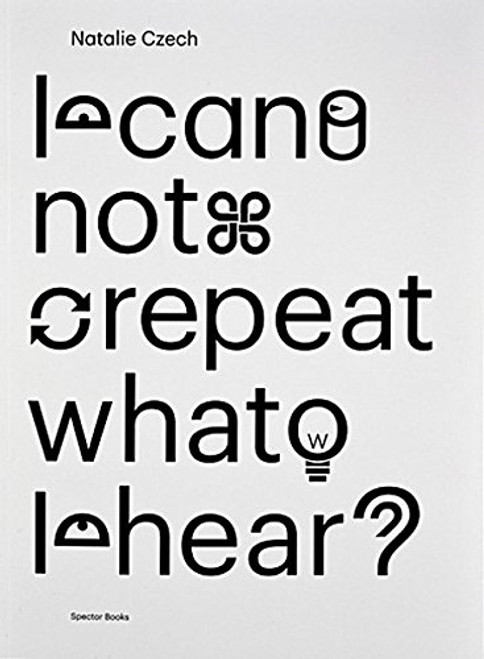 Natalie Czech

I can not repeat what I hear?

Spector Books